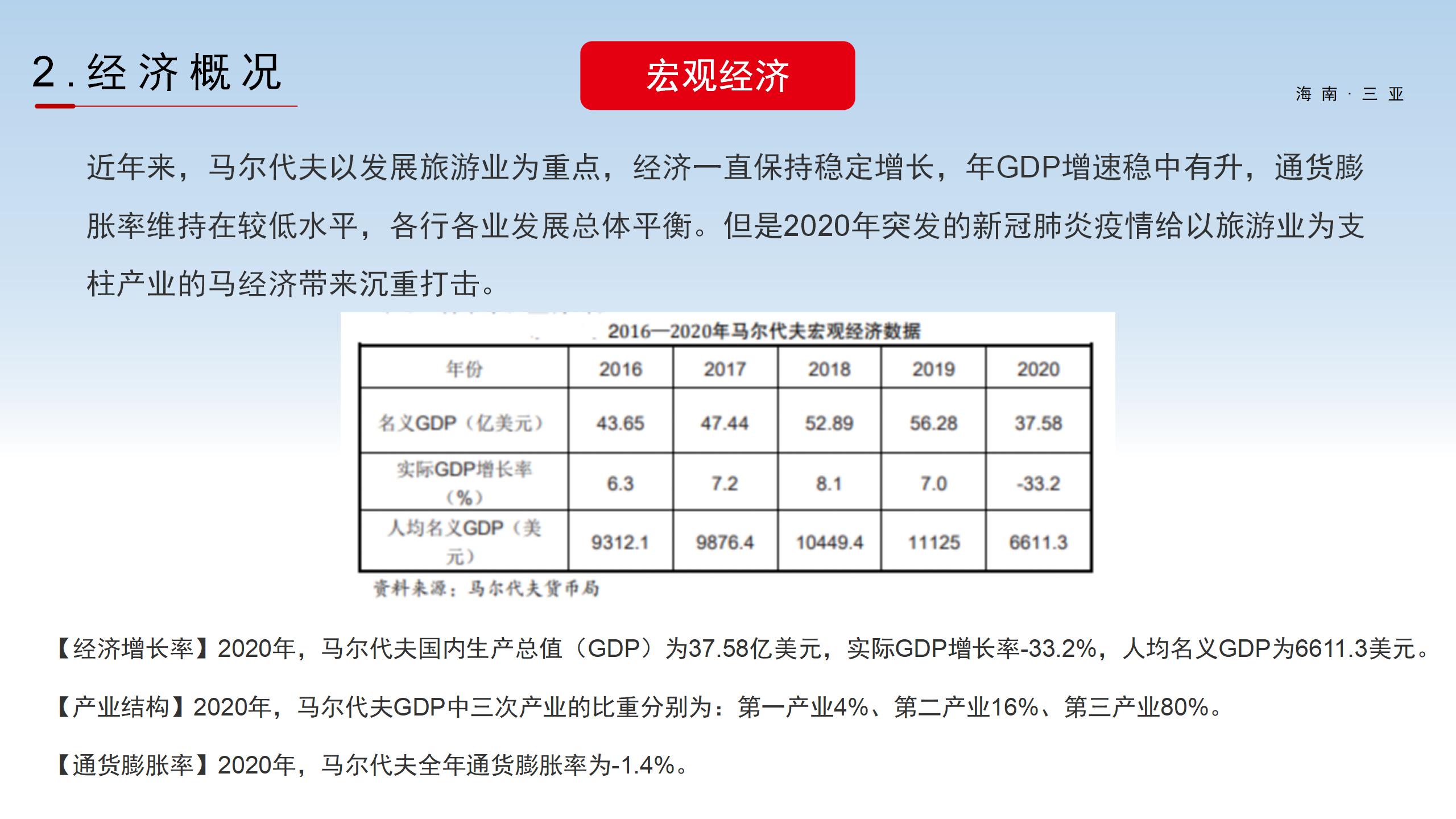 2.经济概况

宏观经济

海南·三亚

近年来，马尔代夫以发展旅游业为重点，经济一直保持稳定增长，年GDP增速稳中有升，通货膨胀率维持在较低水平，各行各业发展总体平衡。但是2020年突发的新冠肺炎疫情给以旅游业为支柱产业的马经济带来沉重打击。

2016—2020年马尔代夫宏观经济数据

| 年份 | 2016 | 2017 | 2018 | 2019 | 2020 |
|---|---|---|---|---|---|
| 名义GDP（亿美元） | 43.65 | 47.44 | 52.89 | 56.28 | 37.58 |
| 实际GDP增长率（%） | 6.3 | 7.2 | 8.1 | 7.0 | -33.2 |
| 人均名义GDP（美元） | 9312.1 | 9876.4 | 10449.4 | 11125 | 6611.3 |

资料来源：马尔代夫货币局

【经济增长率】2020年，马尔代夫国内生产总值（GDP）为37.58亿美元，实际GDP增长率-33.2%，人均名义GDP为6611.3美元。

【产业结构】2020年，马尔代夫GDP中三次产业的比重分别为：第一产业4%、第二产业16%、第三产业80%。

【通货膨胀率】2020年，马尔代夫全年通货膨胀率为-1.4%。